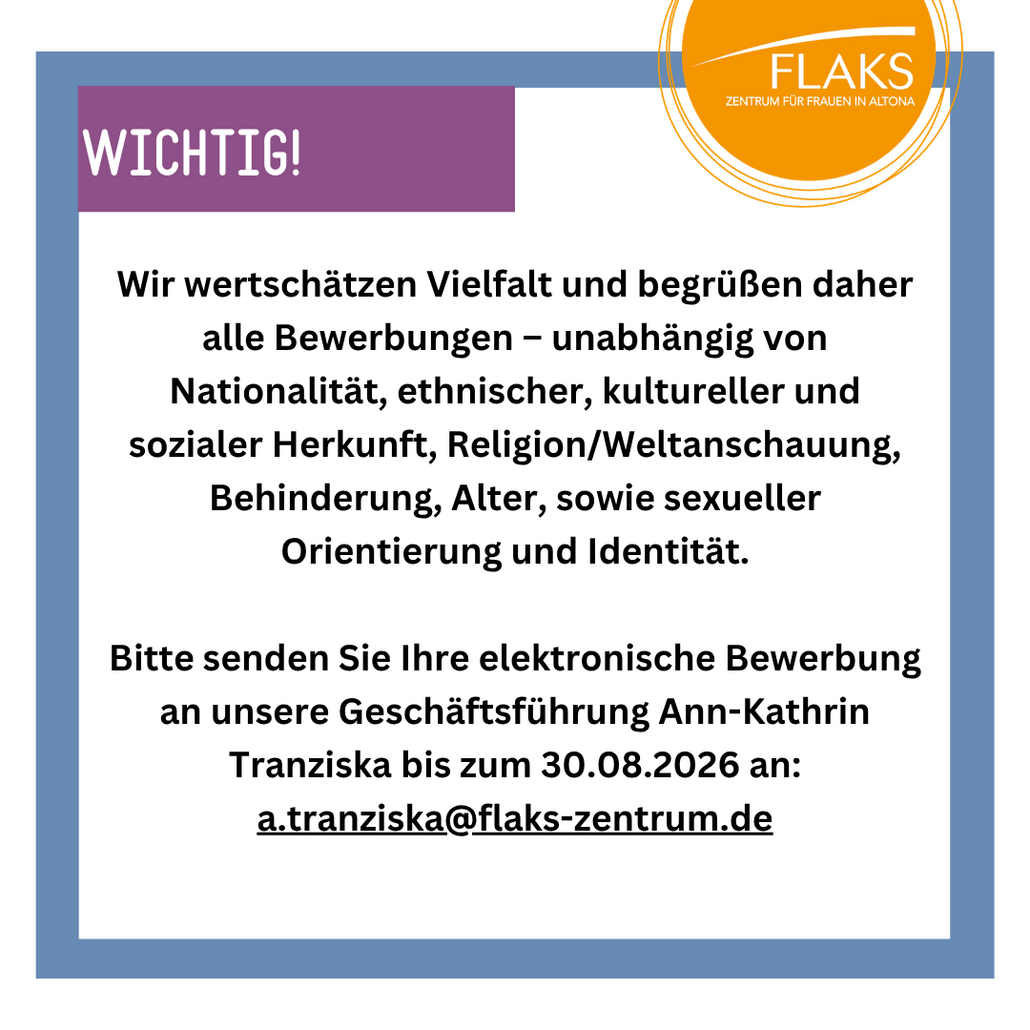 FLAKS
ZENTRUM FÜR FRAUEN IN ALTONA

WICHTIG!

Wir wertschätzen Vielfalt und begrüßen daher alle Bewerbungen – unabhängig von Nationalität, ethnischer, kultureller und sozialer Herkunft, Religion/Weltanschauung, Behinderung, Alter, sowie sexueller Orientierung und Identität.

Bitte senden Sie Ihre elektronische Bewerbung an unsere Geschäftsführung Ann-Kathrin Tranziska bis zum 30.08.2026 an:
a.tranziska@flaks-zentrum.de